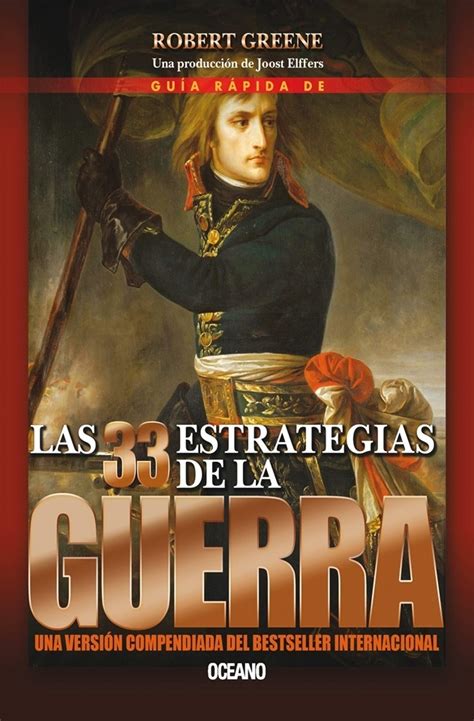 ROBERT GREENE
Una producción de Joost Elffers

GUÍA RÁPIDA DE

LAS 33 ESTRATEGIAS DE LA GUERRA

UNA VERSIÓN COMPENDIADA DEL BESTSELLER INTERNACIONAL

OCEANO